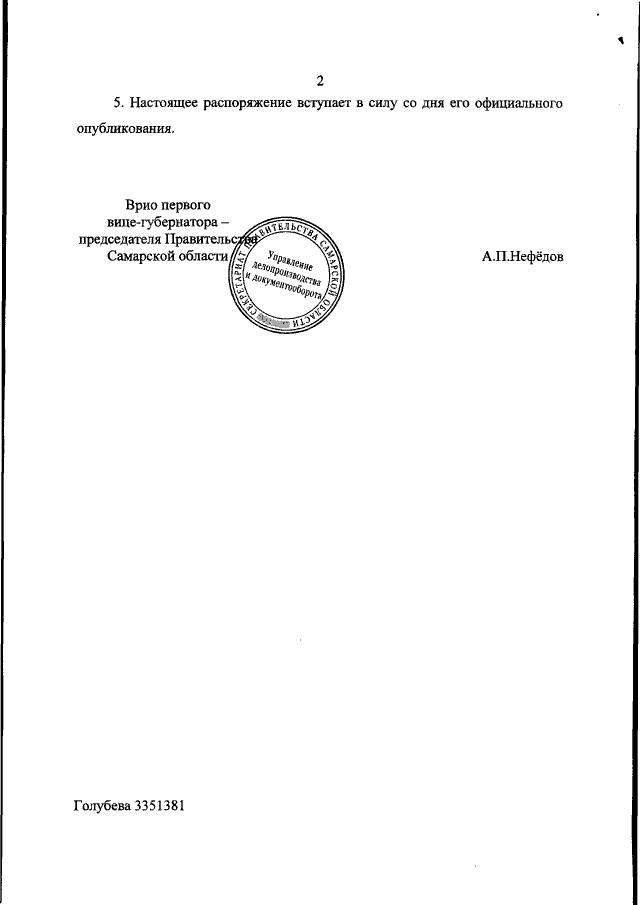 2

5. Настоящее распоряжение вступает в силу со дня его официального опубликования.

Врио первого
вице-губернатора –
председателя Правительства
Самарской области

СЕКРЕТАРИАТ ПРАВИТЕЛЬСТВА САМАРСКОЙ ОБЛАСТИ
Управление
делопроизводства
и документооборота

А.П.Нефёдов

Голубева 3351381